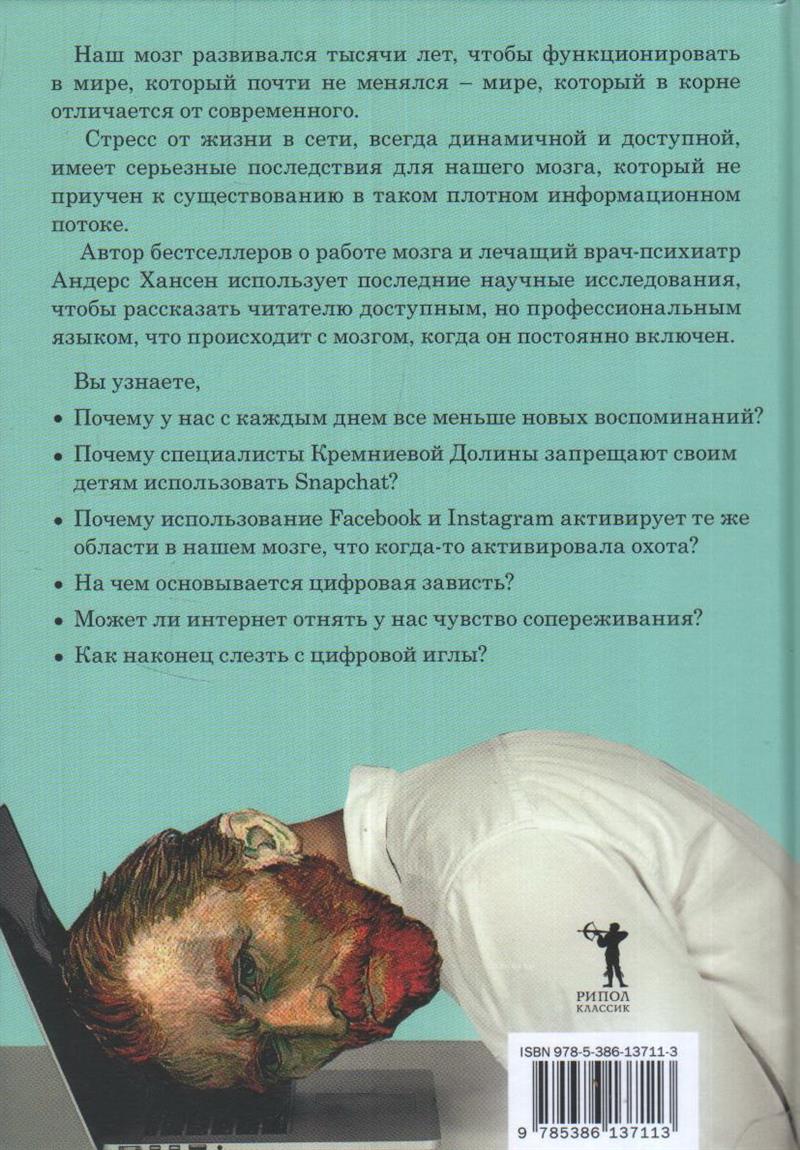 Наш мозг развивался тысячи лет, чтобы функционировать в мире, который почти не менялся – мире, который в корне отличается от современного.

Стресс от жизни в сети, всегда динамичной и доступной, имеет серьезные последствия для нашего мозга, который не приучен к существованию в таком плотном информационном потоке.

Автор бестселлеров о работе мозга и лечащий врач-психиатр Андерс Хансен использует последние научные исследования, чтобы рассказать читателю доступным, но профессиональным языком, что происходит с мозгом, когда он постоянно включен.

Вы узнаете,

• Почему у нас с каждым днем все меньше новых воспоминаний?

• Почему специалисты Кремниевой Долины запрещают своим детям использовать Snapchat?

• Почему использование Facebook и Instagram активирует те же области в нашем мозге, что когда-то активировала охота?

• На чем основывается цифровая зависть?

• Может ли интернет отнять у нас чувство сопереживания?

• Как наконец слезть с цифровой иглы?

РИПОЛ
КЛАССИК

ISBN 978-5-386-13711-3

9 785386 137113